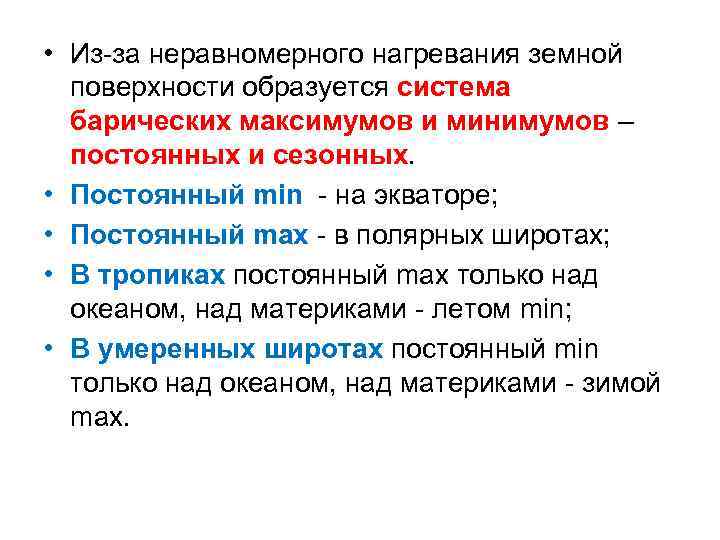 • Из-за неравномерного нагревания земной поверхности образуется система барических максимумов и минимумов – постоянных и сезонных.

• Постоянный min - на экваторе;

• Постоянный max - в полярных широтах;

• В тропиках постоянный max только над океаном, над материками - летом min;

• В умеренных широтах постоянный min только над океаном, над материками - зимой max.